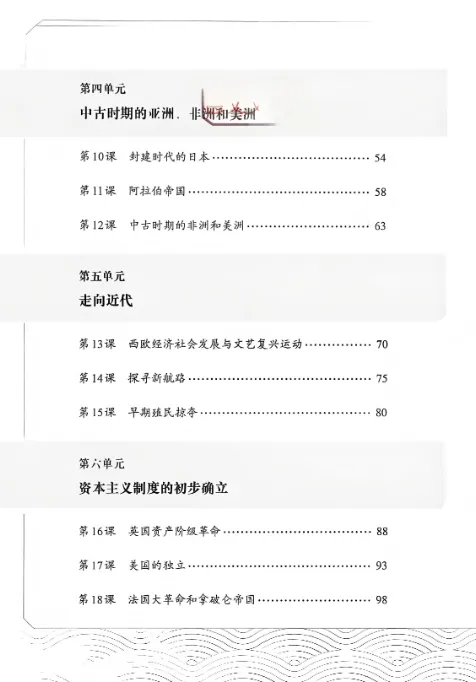 第四单元

中古时期的亚洲、非洲和美洲

第10课 封建时代的日本 54

第11课 阿拉伯帝国 58

第12课 中古时期的非洲和美洲 63

第五单元

走向近代

第13课 西欧经济社会发展与文艺复兴运动 70

第14课 探寻新航路 75

第15课 早期殖民掠夺 80

第六单元

资本主义制度的初步确立

第16课 英国资产阶级革命 88

第17课 美国的独立 93

第18课 法国大革命和拿破仑帝国 98